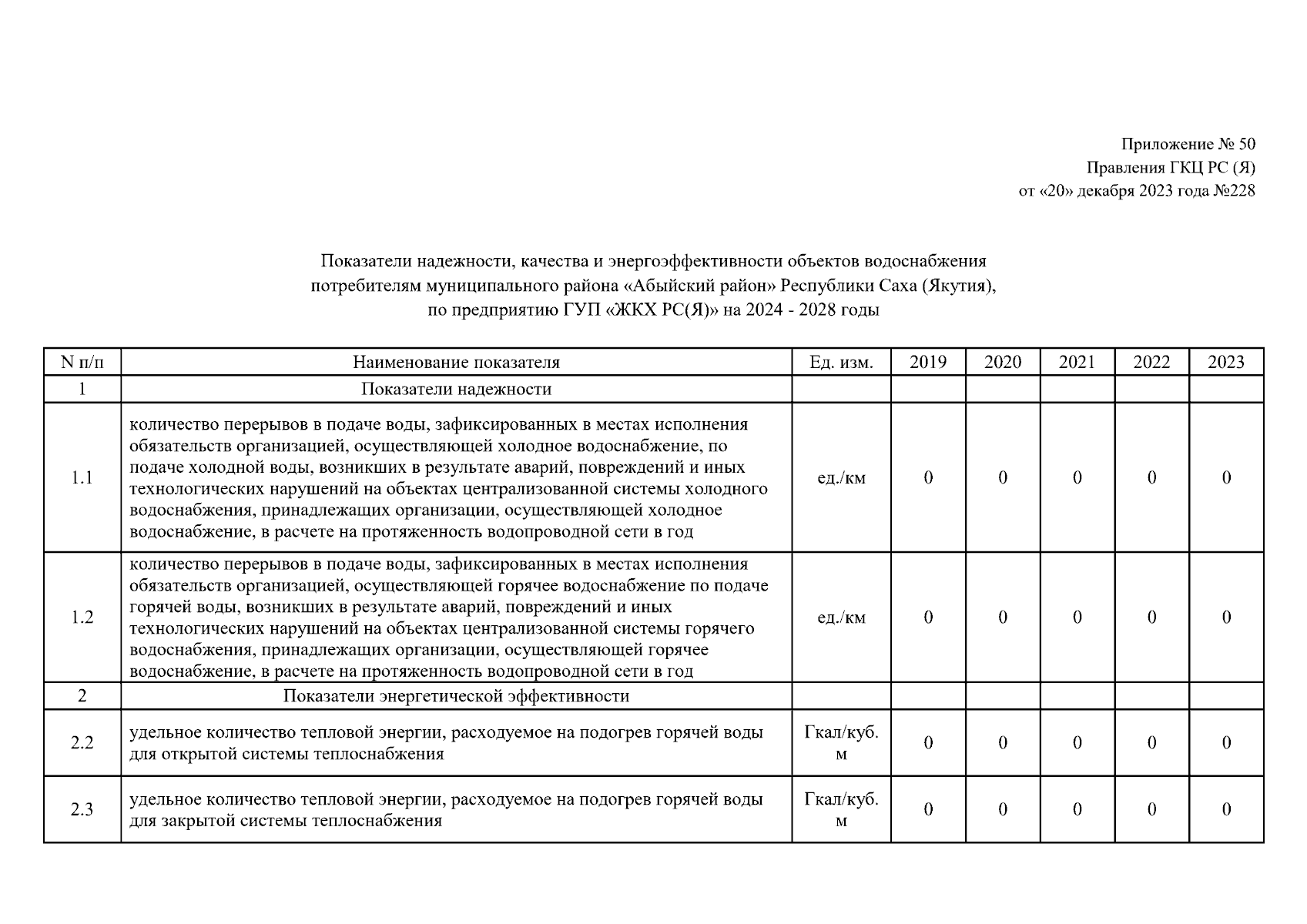 Приложение № 50
Правления ГКЦ РС (Я)
от «20» декабря 2023 года №228

Показатели надежности, качества и энергоэффективности объектов водоснабжения потребителям муниципального района «Абыйский район» Республики Саха (Якутия), по предприятию ГУП «ЖКХ РС(Я)» на 2024 - 2028 годы

| N п/п | Наименование показателя | Ед. изм. | 2019 | 2020 | 2021 | 2022 | 2023 |
|---|---|---|---|---|---|---|---|
| 1 | Показатели надежности | | | | | | |
| 1.1 | количество перерывов в подаче воды, зафиксированных в местах исполнения обязательств организацией, осуществляющей холодное водоснабжение, по подаче холодной воды, возникших в результате аварий, повреждений и иных технологических нарушений на объектах централизованной системы холодного водоснабжения, принадлежащих организации, осуществляющей холодное водоснабжение, в расчете на протяженность водопроводной сети в год | ед./км | 0 | 0 | 0 | 0 | 0 |
| 1.2 | количество перерывов в подаче воды, зафиксированных в местах исполнения обязательств организацией, осуществляющей горячее водоснабжение по подаче горячей воды, возникших в результате аварий, повреждений и иных технологических нарушений на объектах централизованной системы горячего водоснабжения, принадлежащих организации, осуществляющей горячее водоснабжение, в расчете на протяженность водопроводной сети в год | ед./км | 0 | 0 | 0 | 0 | 0 |
| 2 | Показатели энергетической эффективности | | | | | | |
| 2.2 | удельное количество тепловой энергии, расходуемое на подогрев горячей воды для открытой системы теплоснабжения | Гкал/куб. м | 0 | 0 | 0 | 0 | 0 |
| 2.3 | удельное количество тепловой энергии, расходуемое на подогрев горячей воды для закрытой системы теплоснабжения | Гкал/куб. м | 0 | 0 | 0 | 0 | 0 |